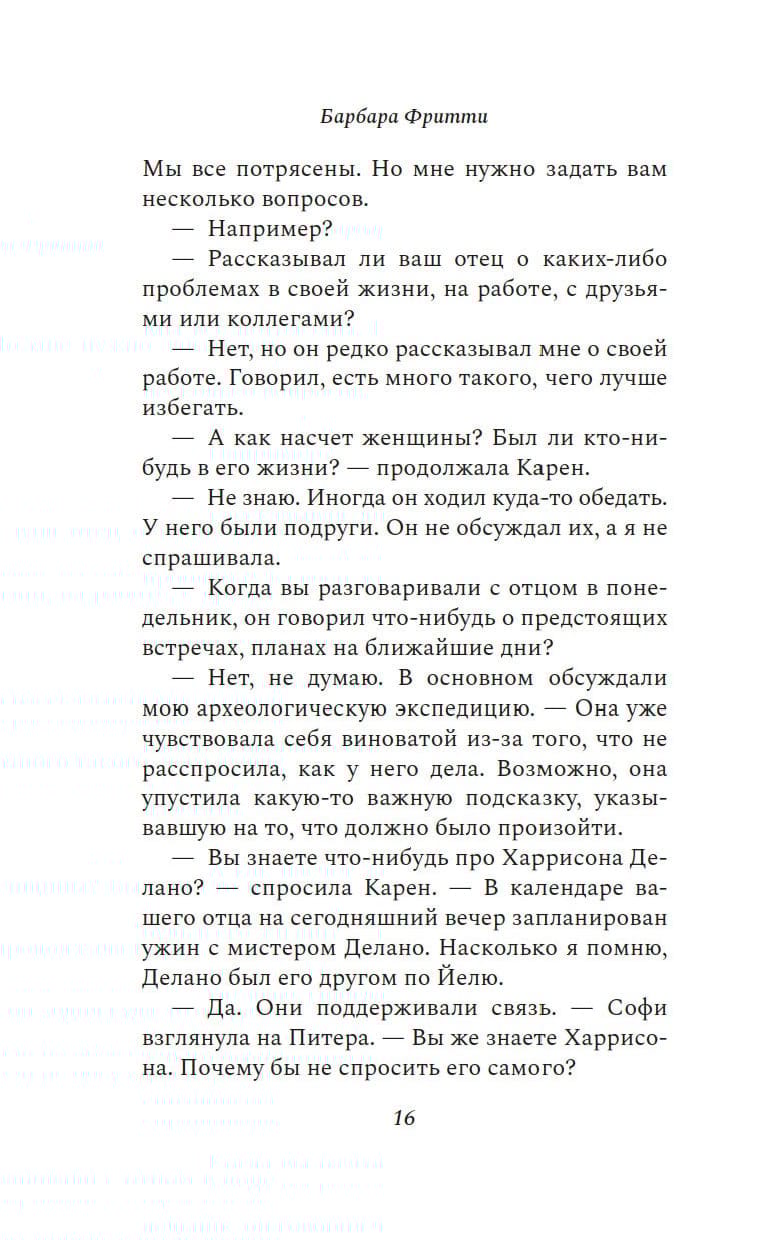 Барбара Фритти

Мы все потрясены. Но мне нужно задать вам несколько вопросов.

— Например?

— Рассказывал ли ваш отец о каких-либо проблемах в своей жизни, на работе, с друзьями или коллегами?

— Нет, но он редко рассказывал мне о своей работе. Говорил, есть много такого, чего лучше избегать.

— А как насчет женщины? Был ли кто-нибудь в его жизни? — продолжала Карен.

— Не знаю. Иногда он ходил куда-то обедать. У него были подруги. Он не обсуждал их, а я не спрашивала.

— Когда вы разговаривали с отцом в понедельник, он говорил что-нибудь о предстоящих встречах, планах на ближайшие дни?

— Нет, не думаю. В основном обсуждали мою археологическую экспедицию. — Она уже чувствовала себя виноватой из-за того, что не расспросила, как у него дела. Возможно, она упустила какую-то важную подсказку, указывавшую на то, что должно было произойти.

— Вы знаете что-нибудь про Харрисона Делано? — спросила Карен. — В календаре вашего отца на сегодняшний вечер запланирован ужин с мистером Делано. Насколько я помню, Делано был его другом по Йелю.

— Да. Они поддерживали связь. — Софи взглянула на Питера. — Вы же знаете Харрисона. Почему бы не спросить его самого?

16